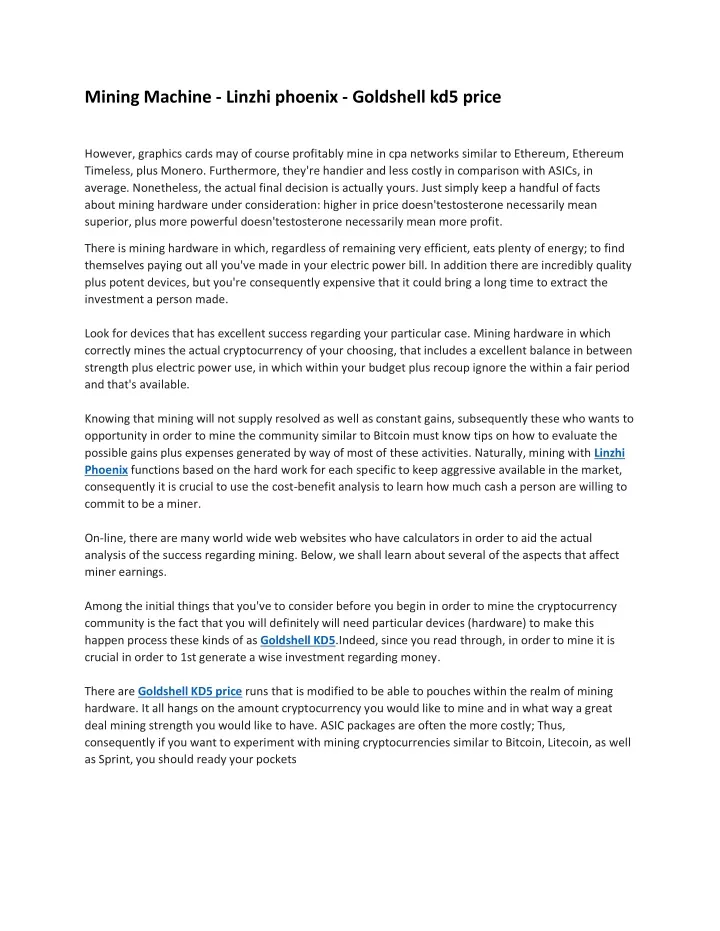 Mining Machine - Linzhi phoenix - Goldshell kd5 price

However, graphics cards may of course profitably mine in cpa networks similar to Ethereum, Ethereum Timeless, plus Monero. Furthermore, they're handier and less costly in comparison with ASICs, in average. Nonetheless, the actual final decision is actually yours. Just simply keep a handful of facts about mining hardware under consideration: higher in price doesn'testosterone necessarily mean superior, plus more powerful doesn'testosterone necessarily mean more profit.

There is mining hardware in which, regardless of remaining very efficient, eats plenty of energy; to find themselves paying out all you've made in your electric power bill. In addition there are incredibly quality plus potent devices, but you're consequently expensive that it could bring a long time to extract the investment a person made.

Look for devices that has excellent success regarding your particular case. Mining hardware in which correctly mines the actual cryptocurrency of your choosing, that includes a excellent balance in between strength plus electric power use, in which within your budget plus recoup ignore the within a fair period and that's available.

Knowing that mining will not supply resolved as well as constant gains, subsequently these who wants to opportunity in order to mine the community similar to Bitcoin must know tips on how to evaluate the possible gains plus expenses generated by way of most of these activities. Naturally, mining with Linzhi Phoenix functions based on the hard work for each specific to keep aggressive available in the market, consequently it is crucial to use the cost-benefit analysis to learn how much cash a person are willing to commit to be a miner.

On-line, there are many world wide web websites who have calculators in order to aid the actual analysis of the success regarding mining. Below, we shall learn about several of the aspects that affect miner earnings.

Among the initial things that you've to consider before you begin in order to mine the cryptocurrency community is the fact that you will definitely will need particular devices (hardware) to make this happen process these kinds of as Goldshell KD5.Indeed, since you read through, in order to mine it is crucial in order to 1st generate a wise investment regarding money.

There are Goldshell KD5 price runs that is modified to be able to pouches within the realm of mining hardware. It all hangs on the amount cryptocurrency you would like to mine and in what way a great deal mining strength you would like to have. ASIC packages are often the more costly; Thus, consequently if you want to experiment with mining cryptocurrencies similar to Bitcoin, Litecoin, as well as Sprint, you should ready your pockets